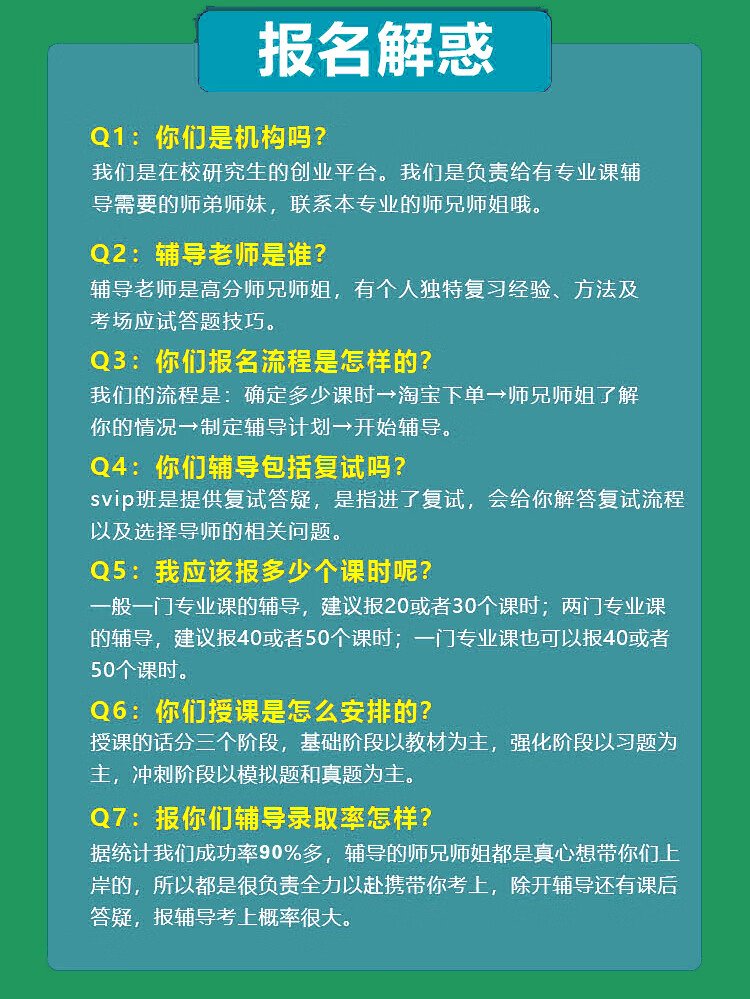 报名解惑

Q1：你们是机构吗？
我们是在校研究生的创业平台。我们是负责给有专业课辅导需要的师弟师妹，联系本专业的师兄师姐哦。

Q2：辅导老师是谁？
辅导老师是高分师兄师姐，有个人独特复习经验、方法及考场应试答题技巧。

Q3：你们报名流程是怎样的？
我们的流程是：确定多少课时→淘宝下单→师兄师姐了解你的情况→制定辅导计划→开始辅导。

Q4：你们辅导包括复试吗？
svip班是提供复试答疑，是指进了复试，会给你解答复试流程以及选择导师的相关问题。

Q5：我应该报多少个课时呢？
一般一门专业课的辅导，建议报20或者30个课时；两门专业课的辅导，建议报40或者50个课时；一门专业课也可以报40或者50个课时。

Q6：你们授课是怎么安排的？
授课的话分三个阶段，基础阶段以教材为主，强化阶段以习题为主，冲刺阶段以模拟题和真题为主。

Q7：报你们辅导录取率怎样？
据统计我们成功率90%多，辅导的师兄师姐都是真心想带你们上岸的，所以都是很负责全力以赴携带你考上，除开辅导还有课后答疑，报辅导考上概率很大。